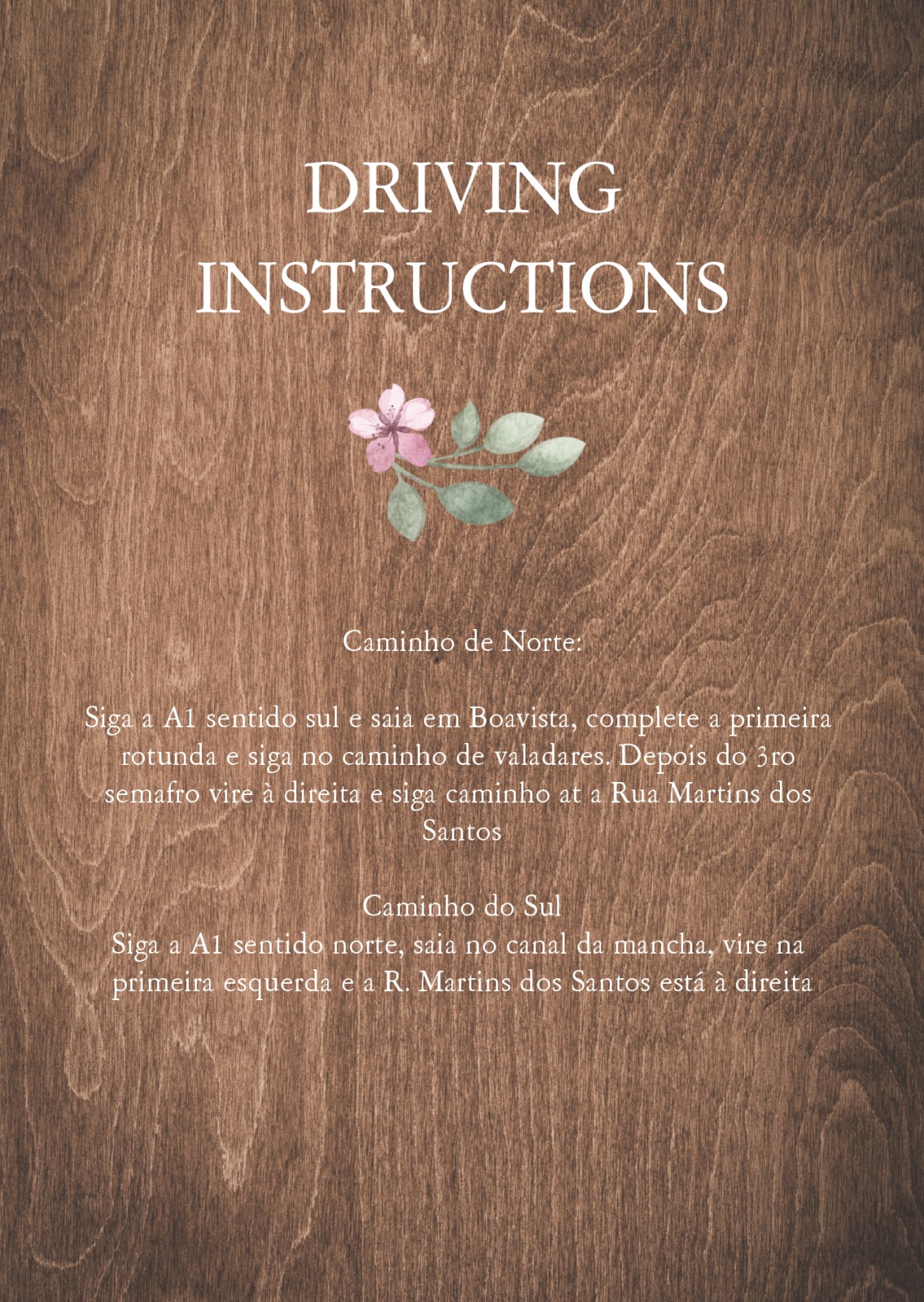 DRIVING INSTRUCTIONS

Caminho de Norte:

Siga a A1 sentido sul e saia em Boavista, complete a primeira rotunda e siga no caminho de valadares. Depois do 3ro semafro vire à direita e siga caminho at a Rua Martins dos Santos

Caminho do Sul
Siga a A1 sentido norte, saia no canal da mancha, vire na primeira esquerda e a R. Martins dos Santos está à direita